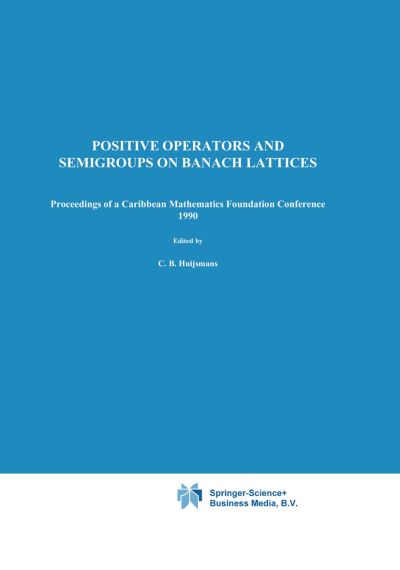 POSITIVE OPERATORS AND SEMIGROUPS ON BANACH LATTICES

Proceedings of a Caribbean Mathematics Foundation Conference 1990

Edited by

C. B. Huijsmans

Springer-Science+ Business Media, B.V.